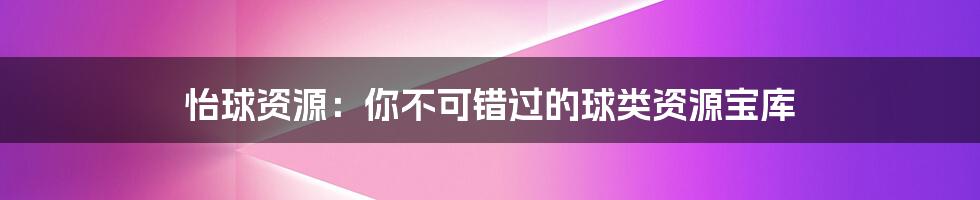 怡球资源：你不可错过的球类资源宝库